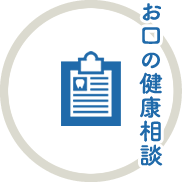 お口の健康相談